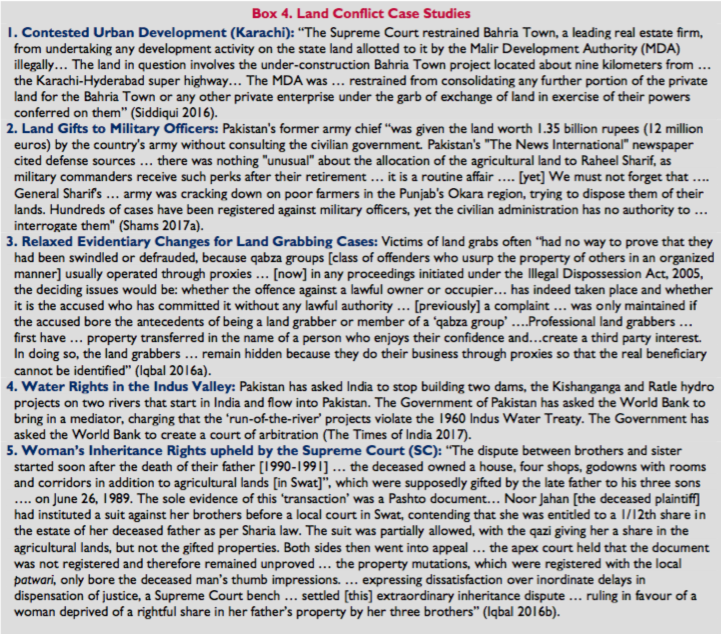 Box 4. Land Conflict Case Studies

1. Contested Urban Development (Karachi): "The Supreme Court restrained Bahria Town, a leading real estate firm, from undertaking any development activity on the state land allotted to it by the Malir Development Authority (MDA) illegally… The land in question involves the under-construction Bahria Town project located about nine kilometers from … the Karachi-Hyderabad super highway… The MDA was … restrained from consolidating any further portion of the private land for the Bahria Town or any other private enterprise under the garb of exchange of land in exercise of their powers conferred on them" (Siddiqui 2016).

2. Land Gifts to Military Officers: Pakistan's former army chief "was given the land worth 1.35 billion rupees (12 million euros) by the country's army without consulting the civilian government. Pakistan's "The News International" newspaper cited defense sources … there was nothing "unusual" about the allocation of the agricultural land to Raheel Sharif, as military commanders receive such perks after their retirement … it is a routine affair …. [yet] We must not forget that …. General Sharif's … army was cracking down on poor farmers in the Punjab's Okara region, trying to dispose them of their lands. Hundreds of cases have been registered against military officers, yet the civilian administration has no authority to … interrogate them" (Shams 2017a).

3. Relaxed Evidentiary Changes for Land Grabbing Cases: Victims of land grabs often "had no way to prove that they had been swindled or defrauded, because qabza groups [class of offenders who usurp the property of others in an organized manner] usually operated through proxies … [now] in any proceedings initiated under the Illegal Dispossession Act, 2005, the deciding issues would be: whether the offence against a lawful owner or occupier… has indeed taken place and whether it is the accused who has committed it without any lawful authority … [previously] a complaint … was only maintained if the accused bore the antecedents of being a land grabber or member of a 'qabza group' ….Professional land grabbers … first have … property transferred in the name of a person who enjoys their confidence and…create a third party interest. In doing so, the land grabbers … remain hidden because they do their business through proxies so that the real beneficiary cannot be identified" (Iqbal 2016a).

4. Water Rights in the Indus Valley: Pakistan has asked India to stop building two dams, the Kishanganga and Ratle hydro projects on two rivers that start in India and flow into Pakistan. The Government of Pakistan has asked the World Bank to bring in a mediator, charging that the 'run-of-the-river' projects violate the 1960 Indus Water Treaty. The Government has asked the World Bank to create a court of arbitration (The Times of India 2017).

5. Woman's Inheritance Rights upheld by the Supreme Court (SC): "The dispute between brothers and sister started soon after the death of their father [1990-1991] … the deceased owned a house, four shops, godowns with rooms and corridors in addition to agricultural lands [in Swat]", which were supposedly gifted by the late father to his three sons …. on June 26, 1989. The sole evidence of this 'transaction' was a Pashto document… Noor Jahan [the deceased plaintiff] had instituted a suit against her brothers before a local court in Swat, contending that she was entitled to a 1/12th share in the estate of her deceased father as per Sharia law. The suit was partially allowed, with the qazi giving her a share in the agricultural lands, but not the gifted properties. Both sides then went into appeal … the apex court held that the document was not registered and therefore remained unproved … the property mutations, which were registered with the local patwari, only bore the deceased man's thumb impressions. … expressing dissatisfaction over inordinate delays in dispensation of justice, a Supreme Court bench … settled [this] extraordinary inheritance dispute … ruling in favour of a woman deprived of a rightful share in her father's property by her three brothers" (Iqbal 2016b).